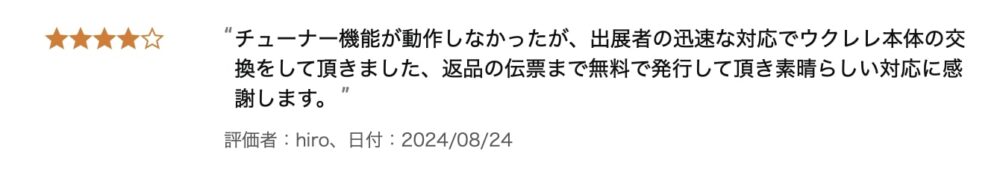 ★★★★☆

“チューナー機能が動作しなかったが、出展者の迅速な対応でウクレレ本体の交換をして頂きました、返品の伝票まで無料で発行して頂き素晴らしい対応に感謝します。”

評価者：hiro、日付：2024/08/24